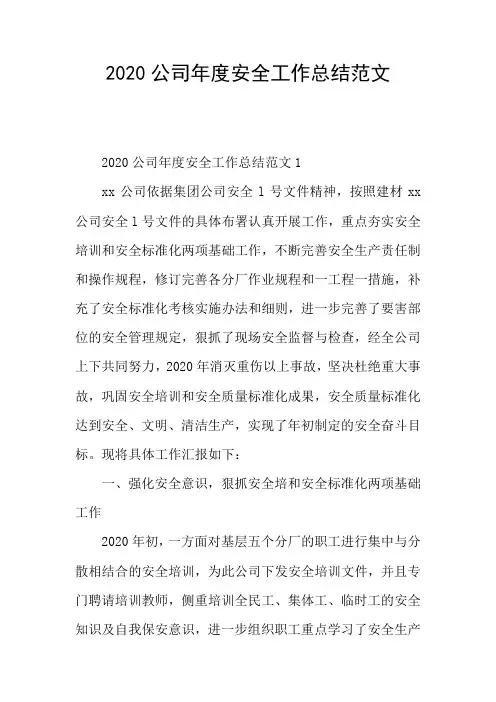 2020 公司年度安全工作总结范文

2020 公司年度安全工作总结范文 1

xx 公司依据集团公司安全 1 号文件精神，按照建材 xx 公司安全 1 号文件的具体布署认真开展工作，重点夯实安全培训和安全标准化两项基础工作，不断完善安全生产责任制和操作规程，修订完善各分厂作业规程和一工程一措施，补充了安全标准化考核实施办法和细则，进一步完善了要害部位的安全管理规定，狠抓了现场安全监督与检查，经全公司上下共同努力，2020 年消灭重伤以上事故，坚决杜绝重大事故，巩固安全培训和安全质量标准化成果，安全质量标准化达到安全、文明、清洁生产，实现了年初制定的安全奋斗目标。现将具体工作汇报如下：

一、强化安全意识，狠抓安全培和安全标准化两项基础工作

2020 年初，一方面对基层五个分厂的职工进行集中与分散相结合的安全培训，为此公司下发安全培训文件，并且专门聘请培训教师，侧重培训全民工、集体工、临时工的安全知识及自我保安意识，进一步组织职工重点学习了安全生产